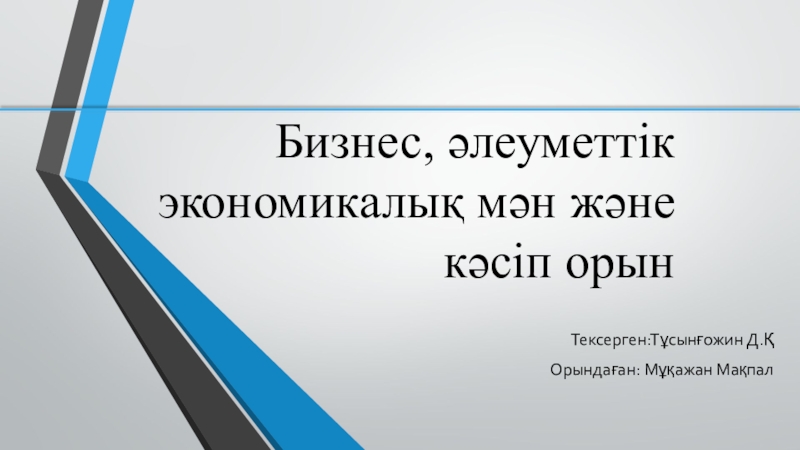 Бизнес, әлеуметтік экономикалық мән және кәсіп орын

Тексерген:Тұсынғожин Д.Қ

Орындаған: Мұқажан Мақпал